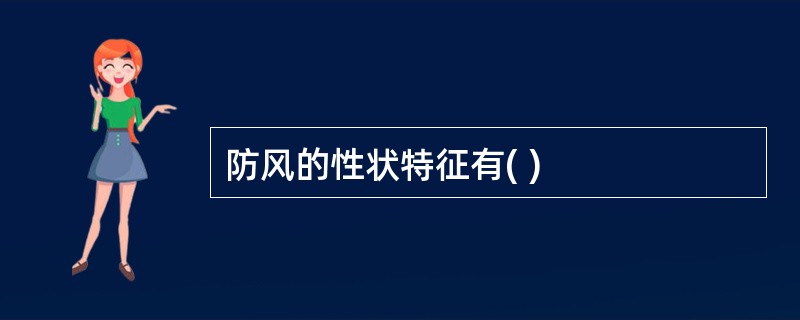 防风的性状特征有( )